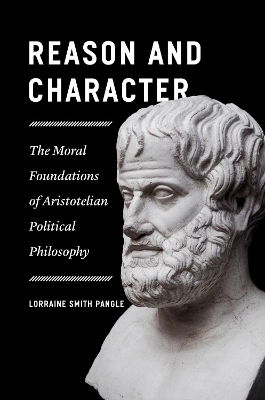 REASON AND CHARACTER

The Moral Foundations of Aristotelian Political Philosophy

LORRAINE SMITH PANGLE